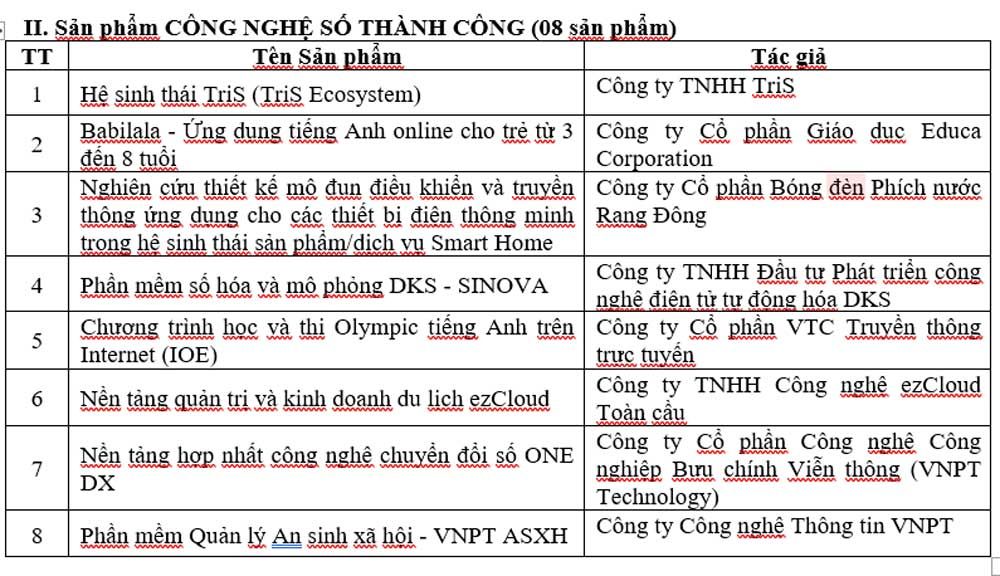 II. Sản phẩm CÔNG NGHỆ SỐ THÀNH CÔNG (08 sản phẩm)

| TT | Tên Sản phẩm | Tác giả |
|---|---|---|
| 1 | Hệ sinh thái TriS (TriS Ecosystem) | Công ty TNHH TriS |
| 2 | Babilala - Ứng dụng tiếng Anh online cho trẻ từ 3 đến 8 tuổi | Công ty Cổ phần Giáo dục Educa Corporation |
| 3 | Nghiên cứu thiết kế mô đun điều khiển và truyền thông ứng dụng cho các thiết bị điện thông minh trong hệ sinh thái sản phẩm/dịch vụ Smart Home | Công ty Cổ phần Bóng đèn Phích nước Rạng Đông |
| 4 | Phần mềm số hóa và mô phỏng DKS - SINOVA | Công ty TNHH Đầu tư Phát triển công nghệ điện tử tự động hóa DKS |
| 5 | Chương trình học và thi Olympic tiếng Anh trên Internet (IOE) | Công ty Cổ phần VTC Truyền thông trực tuyến |
| 6 | Nền tảng quản trị và kinh doanh du lịch ezCloud | Công ty TNHH Công nghệ ezCloud Toàn cầu |
| 7 | Nền tảng hợp nhất công nghệ chuyển đổi số ONE DX | Công ty Cổ phần Công nghệ Công nghiệp Bưu chính Viễn thông (VNPT Technology) |
| 8 | Phần mềm Quản lý An sinh xã hội - VNPT ASXH | Công ty Công nghệ Thông tin VNPT |